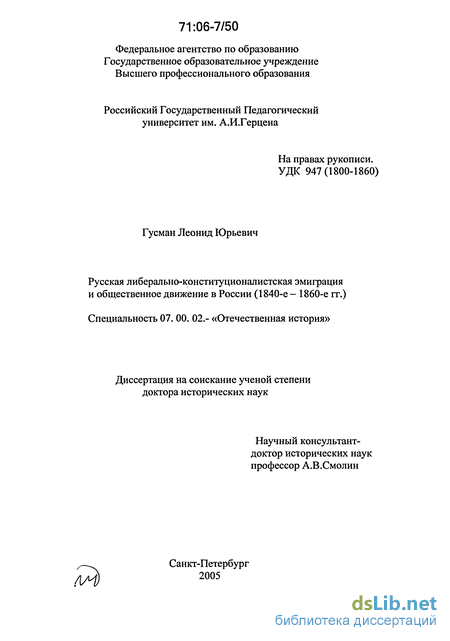 71:06-7/50

Федеральное агентство по образованию
Государственное образовательное учреждение
Высшего профессионального образования

Российский Государственный Педагогический
университет им. А.И.Герцена

На правах рукописи.
УДК 947 (1800-1860)

Гусман Леонид Юрьевич

Русская либерально-конституционалистская эмиграция
и общественное движение в России (1840-е – 1860-е гг.)

Специальность 07. 00. 02.- «Отечественная история»

Диссертация на соискание ученой степени
доктора исторических наук

Научный консультант-
доктор исторических наук
профессор А.В.Смолин

Санкт-Петербург
2005

dsLib.net
библиотека диссертаций